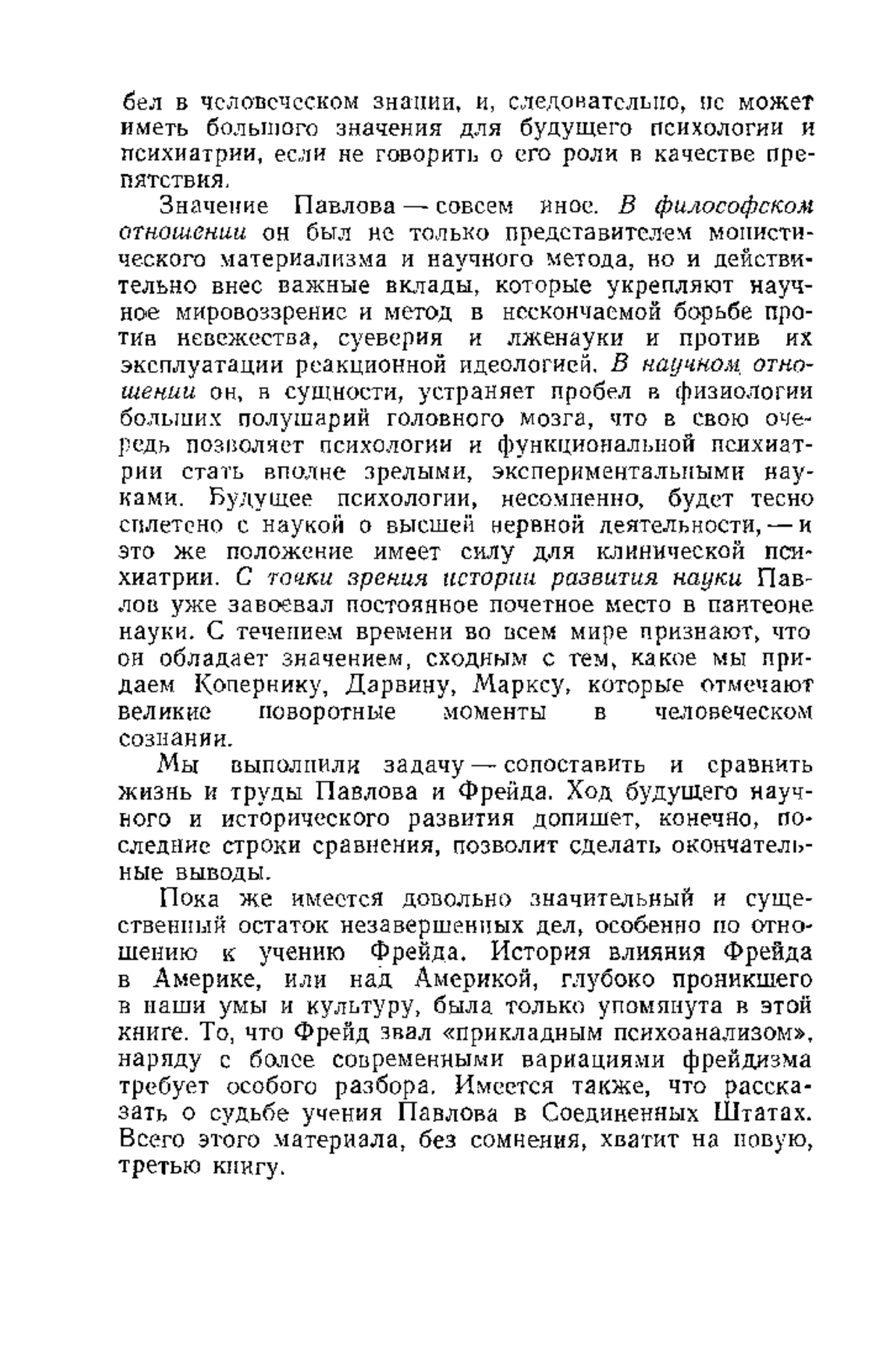 бел в человеческом знании, и, следовательно, не может иметь большого значения для будущего психологии и психиатрии, если не говорить о его роли в качестве препятствия.

Значение Павлова — совсем иное. В философском отношении он был не только представителем монистического материализма и научного метода, но и действительно внес важные вклады, которые укрепляют научное мировоззрение и метод в нескончаемой борьбе против невежества, суеверия и лженауки и против их эксплуатации реакционной идеологией. В научном отношении он, в сущности, устраняет пробел в физиологии больших полушарий головного мозга, что в свою очередь позволяет психологии и функциональной психиатрии стать вполне зрелыми, экспериментальными науками. Будущее психологии, несомненно, будет тесно сплетено с наукой о высшей нервной деятельности, — и это же положение имеет силу для клинической психиатрии. С точки зрения истории развития науки Павлов уже завоевал постоянное почетное место в пантеоне науки. С течением времени во всем мире признают, что он обладает значением, сходным с тем, какое мы придаем Копернику, Дарвину, Марксу, которые отмечают великие поворотные моменты в человеческом сознании.

Мы выполнили задачу — сопоставить и сравнить жизнь и труды Павлова и Фрейда. Ход будущего научного и исторического развития допишет, конечно, последние строки сравнения, позволит сделать окончательные выводы.

Пока же имеется довольно значительный и существенный остаток незавершенных дел, особенно по отношению к учению Фрейда. История влияния Фрейда в Америке, или над Америкой, глубоко проникшего в наши умы и культуру, была только упомянута в этой книге. То, что Фрейд звал «прикладным психоанализом», наряду с более современными вариациями фрейдизма требует особого разбора. Имеется также, что рассказать о судьбе учения Павлова в Соединенных Штатах. Всего этого материала, без сомнения, хватит на новую, третью книгу.